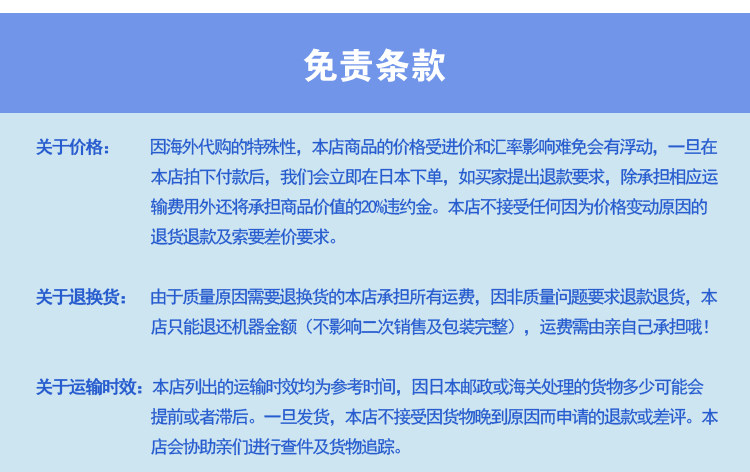 免责条款

关于价格： 因海外代购的特殊性，本店商品的价格受进价和汇率影响难免会有浮动，一旦在本店拍下付款后，我们会立即在日本下单，如买家提出退款要求，除承担相应运输费用外还将承担商品价值的20%违约金。本店不接受任何因为价格变动原因的退货退款及索要差价要求。

关于退换货： 由于质量原因需要退换货的本店承担所有运费，因非质量问题要求退款退货，本店只能退还机器金额（不影响二次销售及包装完整），运费需由亲自己承担哦！

关于运输时效：本店列出的运输时效均为参考时间，因日本邮政或海关处理的货物多少可能会提前或者滞后。一旦发货，本店不接受因货物晚到原因而申请的退款或差评。本店会协助亲们进行查件及货物追踪。